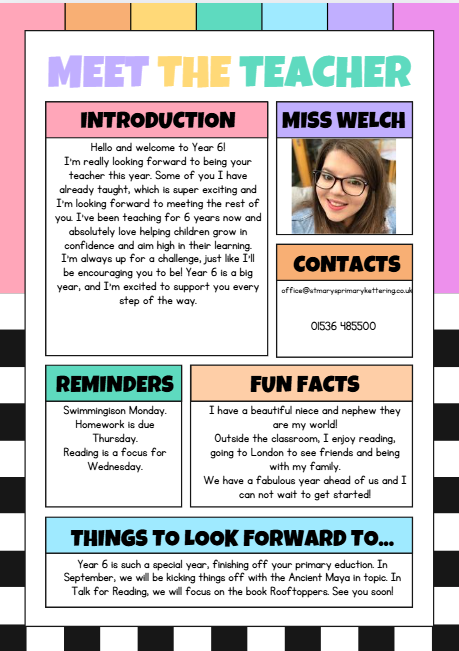 MEET THE TEACHER

INTRODUCTION

Hello and welcome to Year 6!
I'm really looking forward to being your teacher this year. Some of you I have already taught, which is super exciting and I'm looking forward to meeting the rest of you. I've been teaching for 6 years now and absolutely love helping children grow in confidence and aim high in their learning. I'm always up for a challenge, just like I'll be encouraging you to be! Year 6 is a big year, and I'm excited to support you every step of the way.

MISS WELCH

CONTACTS

office@stmarysprimarykettering.co.uk

01536 485500

REMINDERS

Swimmingison Monday.
Homework is due Thursday.
Reading is a focus for Wednesday.

FUN FACTS

I have a beautiful niece and nephew they are my world!
Outside the classroom, I enjoy reading, going to London to see friends and being with my family.
We have a fabulous year ahead of us and I can not wait to get started!

THINGS TO LOOK FORWARD TO...

Year 6 is such a special year, finishing off your primary eduction. In September, we will be kicking things off with the Ancient Maya in topic. In Talk for Reading, we will focus on the book Rooftoppers. See you soon!